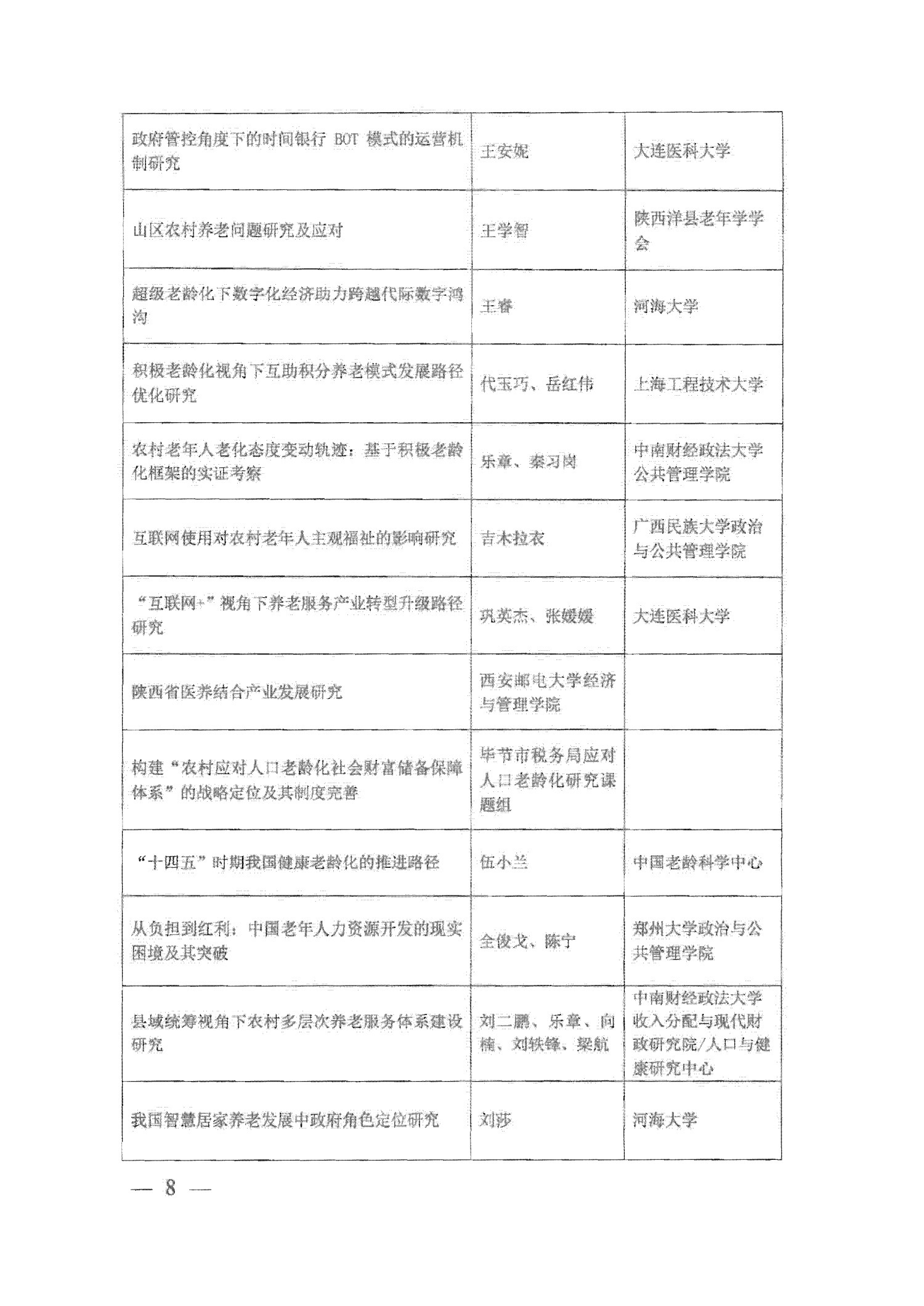 | | | |
|---|---|---|
| 政府管控角度下的时间银行 BOT 模式的运营机制研究 | 王安妮 | 大连医科大学 |
| 山区农村养老问题研究及应对 | 王学智 | 陕西洋县老年学学会 |
| 超级老龄化下数字化经济助力跨越代际数字鸿沟 | 王睿 | 河海大学 |
| 积极老龄化视角下互助积分养老模式发展路径优化研究 | 代玉巧、岳红伟 | 上海工程技术大学 |
| 农村老年人老化态度变动轨迹：基于积极老龄化框架的实证考察 | 乐章、秦习岗 | 中南财经政法大学公共管理学院 |
| 互联网使用对农村老年人主观福祉的影响研究 | 吉木拉衣 | 广西民族大学政治与公共管理学院 |
| “互联网+”视角下养老服务产业转型升级路径研究 | 巩英杰、张媛媛 | 大连医科大学 |
| 陕西省医养结合产业发展研究 | 西安邮电大学经济与管理学院 | |
| 构建“农村应对人口老龄化社会财富储备保障体系”的战略定位及其制度完善 | 毕节市税务局应对人口老龄化研究课题组 | |
| “十四五”时期我国健康老龄化的推进路径 | 伍小兰 | 中国老龄科学中心 |
| 从负担到红利：中国老年人力资源开发的现实困境及其突破 | 全俊戈、陈宁 | 郑州大学政治与公共管理学院 |
| 县域统筹视角下农村多层次养老服务体系建设研究 | 刘二鹏、乐章、向楠、刘轶锋、梁航 | 中南财经政法大学收入分配与现代财政研究院/人口与健康研究中心 |
| 我国智慧居家养老发展中政府角色定位研究 | 刘莎 | 河海大学 |

— 8 —